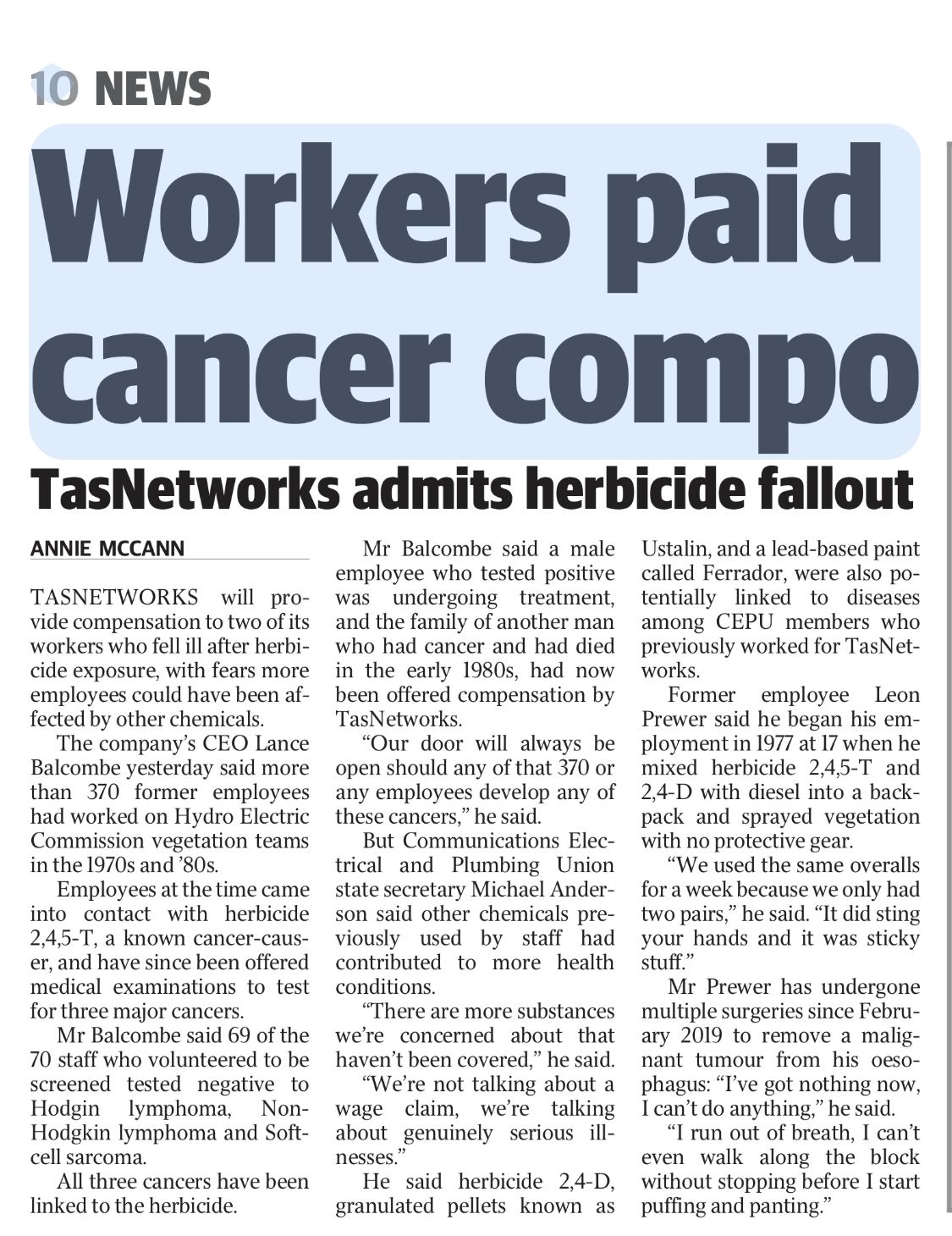 10 NEWS

Workers paid cancer compo

TasNetworks admits herbicide fallout

ANNIE MCCANN

TASNETWORKS will provide compensation to two of its workers who fell ill after herbicide exposure, with fears more employees could have been affected by other chemicals.

The company's CEO Lance Balcombe yesterday said more than 370 former employees had worked on Hydro Electric Commission vegetation teams in the 1970s and '80s.

Employees at the time came into contact with herbicide 2,4,5-T, a known cancer-causer, and have since been offered medical examinations to test for three major cancers.

Mr Balcombe said 69 of the 70 staff who volunteered to be screened tested negative to Hodgin lymphoma, Non-Hodgkin lymphoma and Soft-cell sarcoma.

All three cancers have been linked to the herbicide.

Mr Balcombe said a male employee who tested positive was undergoing treatment, and the family of another man who had cancer and had died in the early 1980s, had now been offered compensation by TasNetworks.

"Our door will always be open should any of that 370 or any employees develop any of these cancers," he said.

But Communications Electrical and Plumbing Union state secretary Michael Anderson said other chemicals previously used by staff had contributed to more health conditions.

"There are more substances we're concerned about that haven't been covered," he said.

"We're not talking about a wage claim, we're talking about genuinely serious illnesses."

He said herbicide 2,4-D, granulated pellets known as Ustalin, and a lead-based paint called Ferrador, were also potentially linked to diseases among CEPU members who previously worked for TasNetworks.

Former employee Leon Prewer said he began his employment in 1977 at 17 when he mixed herbicide 2,4,5-T and 2,4-D with diesel into a backpack and sprayed vegetation with no protective gear.

"We used the same overalls for a week because we only had two pairs," he said. "It did sting your hands and it was sticky stuff."

Mr Prewer has undergone multiple surgeries since February 2019 to remove a malignant tumour from his oesophagus: "I've got nothing now, I can't do anything," he said.

"I run out of breath, I can't even walk along the block without stopping before I start puffing and panting."